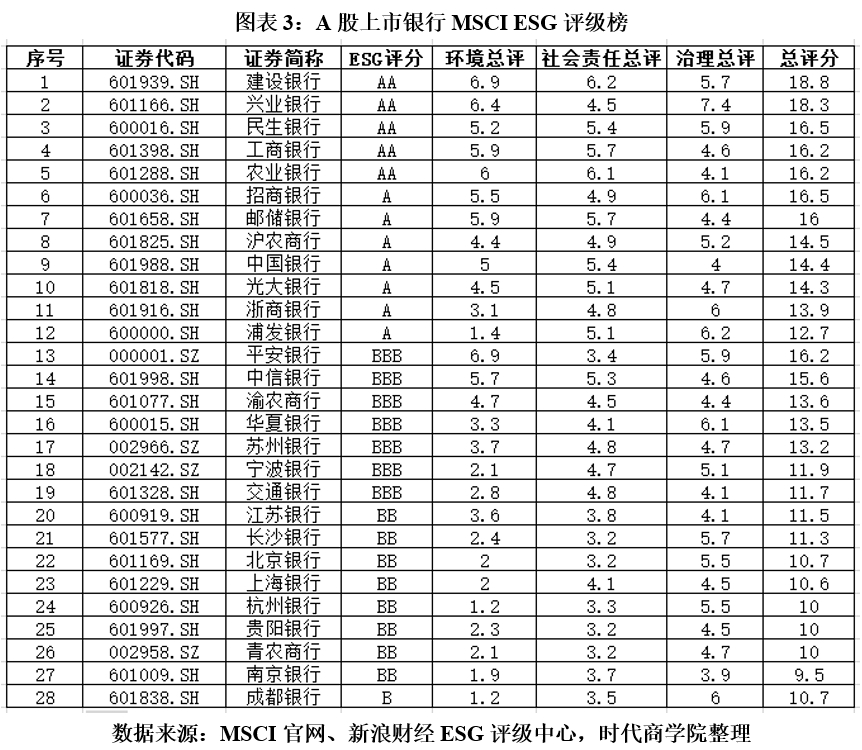 图表 3：A 股上市银行 MSCI ESG 评级榜

| 序号 | 证券代码 | 证券简称 | ESG评分 | 环境总评 | 社会责任总评 | 治理总评 | 总评分 |
|---|---|---|---|---|---|---|---|
| 1 | 601939.SH | 建设银行 | AA | 6.9 | 6.2 | 5.7 | 18.8 |
| 2 | 601166.SH | 兴业银行 | AA | 6.4 | 4.5 | 7.4 | 18.3 |
| 3 | 600016.SH | 民生银行 | AA | 5.2 | 5.4 | 5.9 | 16.5 |
| 4 | 601398.SH | 工商银行 | AA | 5.9 | 5.7 | 4.6 | 16.2 |
| 5 | 601288.SH | 农业银行 | AA | 6 | 6.1 | 4.1 | 16.2 |
| 6 | 600036.SH | 招商银行 | A | 5.5 | 4.9 | 6.1 | 16.5 |
| 7 | 601658.SH | 邮储银行 | A | 5.9 | 5.7 | 4.4 | 16 |
| 8 | 601825.SH | 沪农商行 | A | 4.4 | 4.9 | 5.2 | 14.5 |
| 9 | 601988.SH | 中国银行 | A | 5 | 5.4 | 4 | 14.4 |
| 10 | 601818.SH | 光大银行 | A | 4.5 | 5.1 | 4.7 | 14.3 |
| 11 | 601916.SH | 浙商银行 | A | 3.1 | 4.8 | 6 | 13.9 |
| 12 | 600000.SH | 浦发银行 | A | 1.4 | 5.1 | 6.2 | 12.7 |
| 13 | 000001.SZ | 平安银行 | BBB | 6.9 | 3.4 | 5.9 | 16.2 |
| 14 | 601998.SH | 中信银行 | BBB | 5.7 | 5.3 | 4.6 | 15.6 |
| 15 | 601077.SH | 渝农商行 | BBB | 4.7 | 4.5 | 4.4 | 13.6 |
| 16 | 600015.SH | 华夏银行 | BBB | 3.3 | 4.1 | 6.1 | 13.5 |
| 17 | 002966.SZ | 苏州银行 | BBB | 3.7 | 4.8 | 4.7 | 13.2 |
| 18 | 002142.SZ | 宁波银行 | BBB | 2.1 | 4.7 | 5.1 | 11.9 |
| 19 | 601328.SH | 交通银行 | BBB | 2.8 | 4.8 | 4.1 | 11.7 |
| 20 | 600919.SH | 江苏银行 | BB | 3.6 | 3.8 | 4.1 | 11.5 |
| 21 | 601577.SH | 长沙银行 | BB | 2.4 | 3.2 | 5.7 | 11.3 |
| 22 | 601169.SH | 北京银行 | BB | 2 | 3.2 | 5.5 | 10.7 |
| 23 | 601229.SH | 上海银行 | BB | 2 | 4.1 | 4.5 | 10.6 |
| 24 | 600926.SH | 杭州银行 | BB | 1.2 | 3.3 | 5.5 | 10 |
| 25 | 601997.SH | 贵阳银行 | BB | 2.3 | 3.2 | 4.5 | 10 |
| 26 | 002958.SZ | 青农商行 | BB | 2.1 | 3.2 | 4.7 | 10 |
| 27 | 601009.SH | 南京银行 | BB | 1.9 | 3.7 | 3.9 | 9.5 |
| 28 | 601838.SH | 成都银行 | B | 1.2 | 3.5 | 6 | 10.7 |

数据来源：MSCI 官网、新浪财经 ESG 评级中心，时代商学院整理